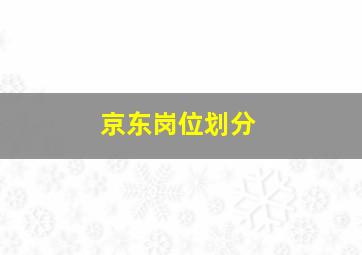 京东岗位划分